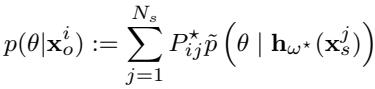 $p(\theta|\mathbf{x}_o^i) := \sum_{j=1}^{N_s} P_{ij}^{\star} \tilde{p}\left(\theta \mid \mathbf{h}_{\omega^{\star}}(\mathbf{x}_s^j)\right)$